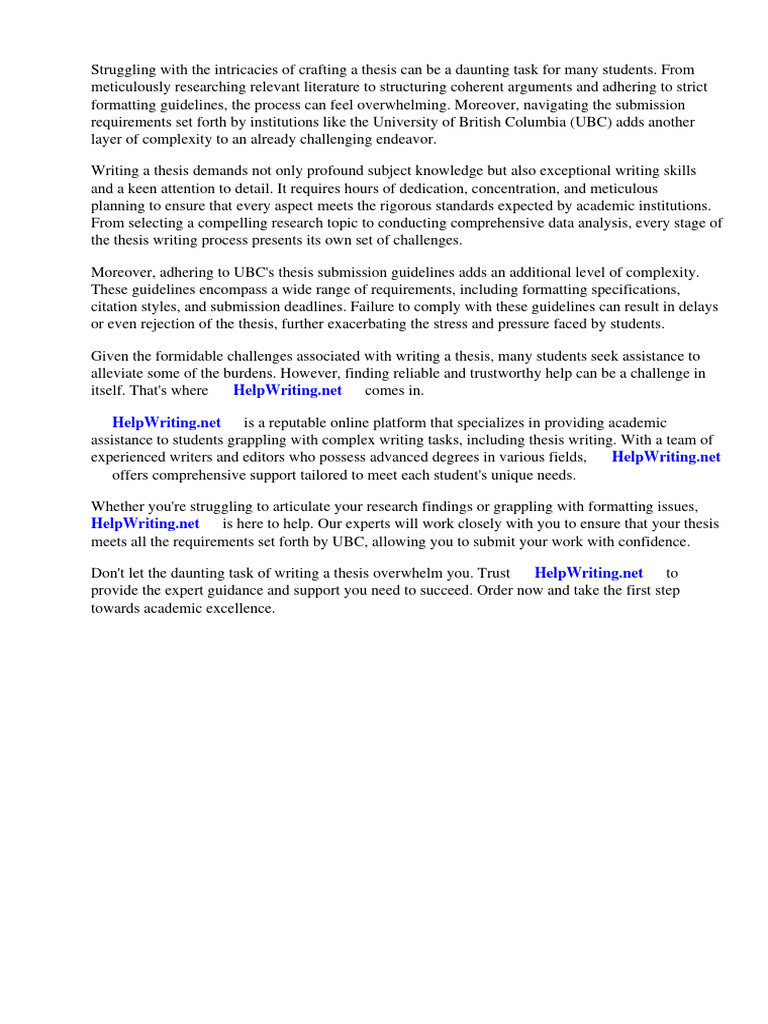 Struggling with the intricacies of crafting a thesis can be a daunting task for many students. From meticulously researching relevant literature to structuring coherent arguments and adhering to strict formatting guidelines, the process can feel overwhelming. Moreover, navigating the submission requirements set forth by institutions like the University of British Columbia (UBC) adds another layer of complexity to an already challenging endeavor.

Writing a thesis demands not only profound subject knowledge but also exceptional writing skills and a keen attention to detail. It requires hours of dedication, concentration, and meticulous planning to ensure that every aspect meets the rigorous standards expected by academic institutions. From selecting a compelling research topic to conducting comprehensive data analysis, every stage of the thesis writing process presents its own set of challenges.

Moreover, adhering to UBC's thesis submission guidelines adds an additional level of complexity. These guidelines encompass a wide range of requirements, including formatting specifications, citation styles, and submission deadlines. Failure to comply with these guidelines can result in delays or even rejection of the thesis, further exacerbating the stress and pressure faced by students.

Given the formidable challenges associated with writing a thesis, many students seek assistance to alleviate some of the burdens. However, finding reliable and trustworthy help can be a challenge in itself. That's where HelpWriting.net comes in.

HelpWriting.net is a reputable online platform that specializes in providing academic assistance to students grappling with complex writing tasks, including thesis writing. With a team of experienced writers and editors who possess advanced degrees in various fields, HelpWriting.net offers comprehensive support tailored to meet each student's unique needs.

Whether you're struggling to articulate your research findings or grappling with formatting issues, HelpWriting.net is here to help. Our experts will work closely with you to ensure that your thesis meets all the requirements set forth by UBC, allowing you to submit your work with confidence.

Don't let the daunting task of writing a thesis overwhelm you. Trust HelpWriting.net to provide the expert guidance and support you need to succeed. Order now and take the first step towards academic excellence.